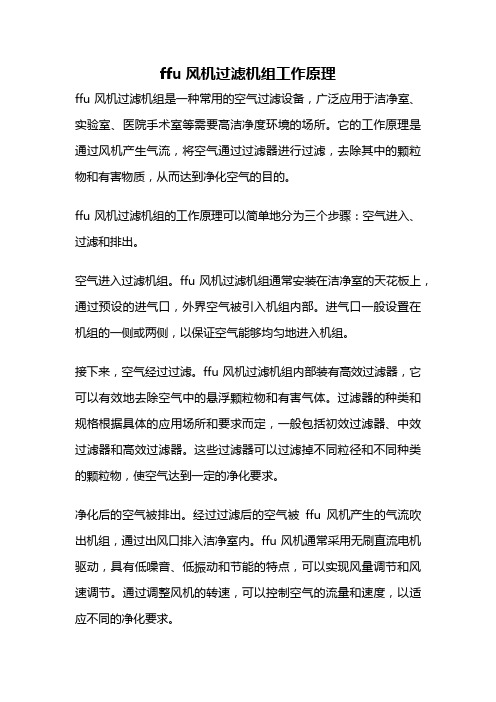 ffu 风机过滤机组工作原理

ffu 风机过滤机组是一种常用的空气过滤设备，广泛应用于洁净室、实验室、医院手术室等需要高洁净度环境的场所。它的工作原理是通过风机产生气流，将空气通过过滤器进行过滤，去除其中的颗粒物和有害物质，从而达到净化空气的目的。

ffu 风机过滤机组的工作原理可以简单地分为三个步骤：空气进入、过滤和排出。

空气进入过滤机组。ffu 风机过滤机组通常安装在洁净室的天花板上，通过预设的进气口，外界空气被引入机组内部。进气口一般设置在机组的一侧或两侧，以保证空气能够均匀地进入机组。

接下来，空气经过过滤。ffu 风机过滤机组内部装有高效过滤器，它可以有效地去除空气中的悬浮颗粒物和有害气体。过滤器的种类和规格根据具体的应用场所和要求而定，一般包括初效过滤器、中效过滤器和高效过滤器。这些过滤器可以过滤掉不同粒径和不同种类的颗粒物，使空气达到一定的净化要求。

净化后的空气被排出。经过过滤后的空气被 ffu 风机产生的气流吹出机组，通过出风口排入洁净室内。ffu 风机通常采用无刷直流电机驱动，具有低噪音、低振动和节能的特点，可以实现风量调节和风速调节。通过调整风机的转速，可以控制空气的流量和速度，以适应不同的净化要求。